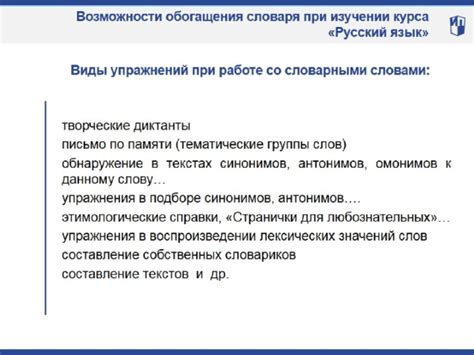 Возможности обогащения словаря при изучении курса «Русский язык»

ИП

Виды упражнений при работе со словарными словами:

творческие диктанты

письмо по памяти (тематические группы слов)

обнаружение в текстах синонимов, антонимов, омонимов к данному слову…

упражнения в подборе синонимов, антонимов….

этимологические справки, «Странички для любознательных»…

упражнения в воспроизведении лексических значений слов

составление собственных словариков

составление текстов и др.